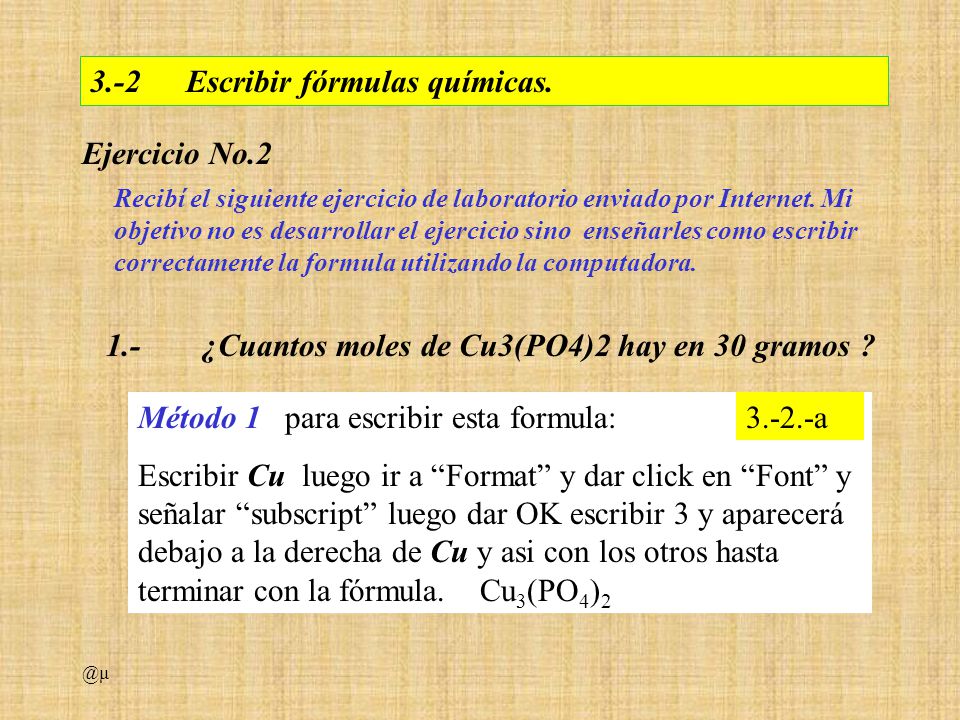 3.-2 Escribir fórmulas químicas.

Ejercicio No.2

Recibí el siguiente ejercicio de laboratorio enviado por Internet. Mi objetivo no es desarrollar el ejercicio sino enseñarles como escribir correctamente la formula utilizando la computadora.

1.- ¿Cuantos moles de Cu3(PO4)2 hay en 30 gramos ?

Método 1 para escribir esta formula:

3.-2.-a

Escribir Cu luego ir a “Format” y dar click en “Font” y señalar “subscript” luego dar OK escribir 3 y aparecerá debajo a la derecha de Cu y asi con los otros hasta terminar con la fórmula. $Cu_3(PO_4)_2$

@µ